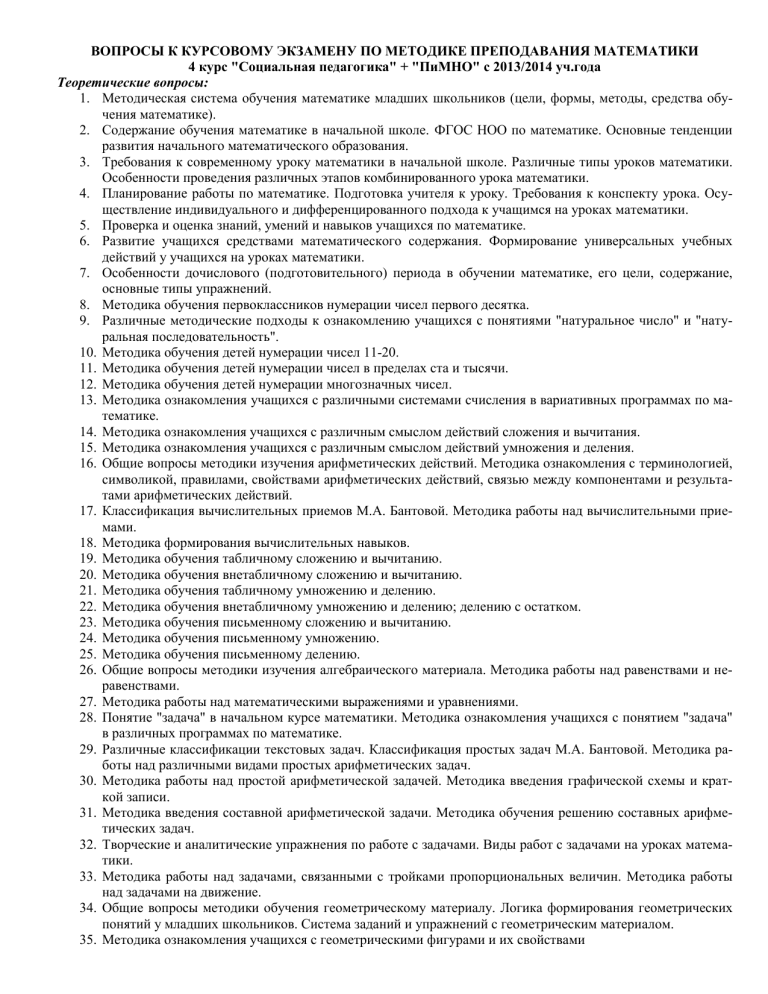 ВОПРОСЫ К КУРСОВОМУ ЭКЗАМЕНУ ПО МЕТОДИКЕ ПРЕПОДАВАНИЯ МАТЕМАТИКИ
4 курс "Социальная педагогика" + "ПиМНО" с 2013/2014 уч.года

Теоретические вопросы:

1. Методическая система обучения математике младших школьников (цели, формы, методы, средства обучения математике).
2. Содержание обучения математике в начальной школе. ФГОС НОО по математике. Основные тенденции развития начального математического образования.
3. Требования к современному уроку математики в начальной школе. Различные типы уроков математики. Особенности проведения различных этапов комбинированного урока математики.
4. Планирование работы по математике. Подготовка учителя к уроку. Требования к конспекту урока. Осуществление индивидуального и дифференцированного подхода к учащимся на уроках математики.
5. Проверка и оценка знаний, умений и навыков учащихся по математике.
6. Развитие учащихся средствами математического содержания. Формирование универсальных учебных действий у учащихся на уроках математики.
7. Особенности дочислового (подготовительного) периода в обучении математике, его цели, содержание, основные типы упражнений.
8. Методика обучения первоклассников нумерации чисел первого десятка.
9. Различные методические подходы к ознакомлению учащихся с понятиями "натуральное число" и "натуральная последовательность".
10. Методика обучения детей нумерации чисел 11-20.
11. Методика обучения детей нумерации чисел в пределах ста и тысячи.
12. Методика обучения детей нумерации многозначных чисел.
13. Методика ознакомления учащихся с различными системами счисления в вариативных программах по математике.
14. Методика ознакомления учащихся с различным смыслом действий сложения и вычитания.
15. Методика ознакомления учащихся с различным смыслом действий умножения и деления.
16. Общие вопросы методики изучения арифметических действий. Методика ознакомления с терминологией, символикой, правилами, свойствами арифметических действий, связью между компонентами и результатами арифметических действий.
17. Классификация вычислительных приемов М.А. Бантовой. Методика работы над вычислительными приемами.
18. Методика формирования вычислительных навыков.
19. Методика обучения табличному сложению и вычитанию.
20. Методика обучения внетабличному сложению и вычитанию.
21. Методика обучения табличному умножению и делению.
22. Методика обучения внетабличному умножению и делению; делению с остатком.
23. Методика обучения письменному сложению и вычитанию.
24. Методика обучения письменному умножению.
25. Методика обучения письменному делению.
26. Общие вопросы методики изучения алгебраического материала. Методика работы над равенствами и неравенствами.
27. Методика работы над математическими выражениями и уравнениями.
28. Понятие "задача" в начальном курсе математики. Методика ознакомления учащихся с понятием "задача" в различных программах по математике.
29. Различные классификации текстовых задач. Классификация простых задач М.А. Бантовой. Методика работы над различными видами простых арифметических задач.
30. Методика работы над простой арифметической задачей. Методика введения графической схемы и краткой записи.
31. Методика введения составной арифметической задачи. Методика обучения решению составных арифметических задач.
32. Творческие и аналитические упражнения по работе с задачами. Виды работ с задачами на уроках математики.
33. Методика работы над задачами, связанными с тройками пропорциональных величин. Методика работы над задачами на движение.
34. Общие вопросы методики обучения геометрическому материалу. Логика формирования геометрических понятий у младших школьников. Система заданий и упражнений с геометрическим материалом.
35. Методика ознакомления учащихся с геометрическими фигурами и их свойствами